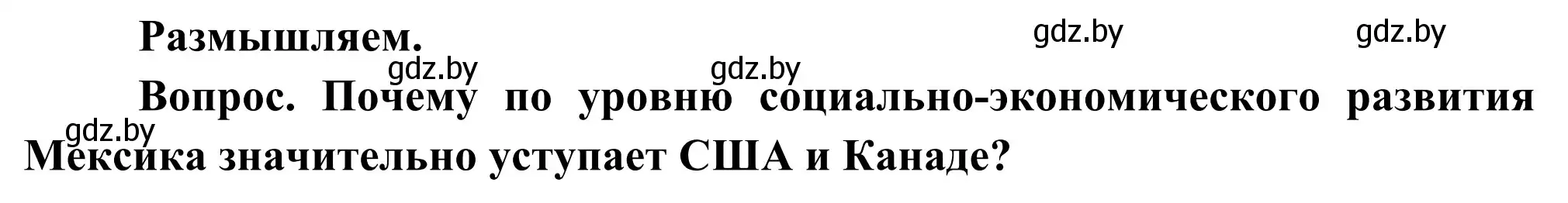 Размышляем.

gdz.by gdz.by gdz.by gdz.by

Вопрос. Почему по уровню социально-экономического развития Мексика значительно уступает США и Канаде?

gdz.by